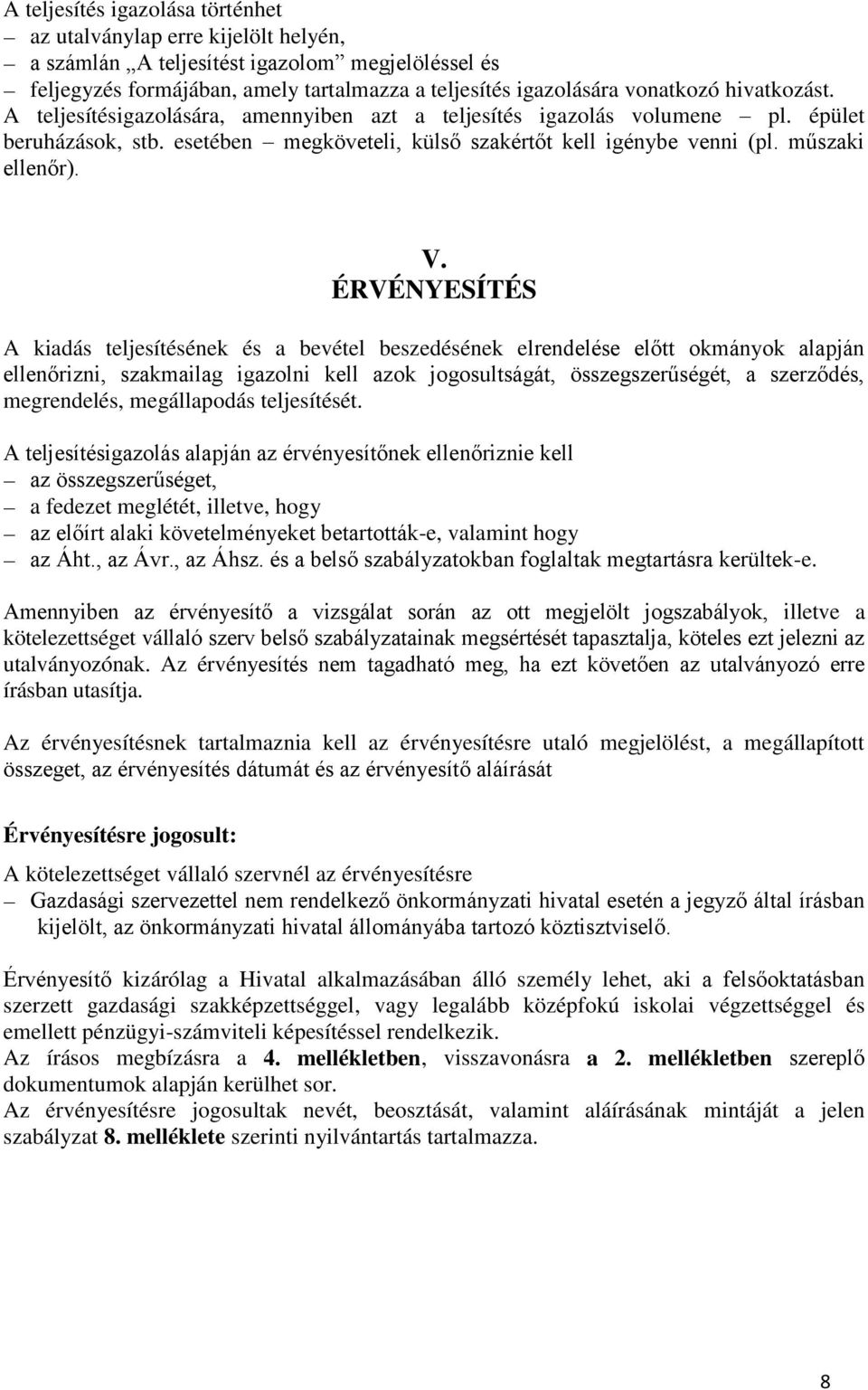 A teljesítés igazolása történhet
– az utalványlap erre kijelölt helyén,
– a számlán „A teljesítést igazolom” megjelöléssel és
– feljegyzés formájában, amely tartalmazza a teljesítés igazolására vonatkozó hivatkozást.
A teljesítésigazolására, amennyiben azt a teljesítés igazolás volumene – pl. épület beruházások, stb. esetében – megköveteli, külső szakértőt kell igénybe venni (pl. műszaki ellenőr).

V.
ÉRVÉNYESÍTÉS

A kiadás teljesítésének és a bevétel beszedésének elrendelése előtt okmányok alapján ellenőrizni, szakmailag igazolni kell azok jogosultságát, összegszerűségét, a szerződés, megrendelés, megállapodás teljesítését.

A teljesítésigazolás alapján az érvényesítőnek ellenőriznie kell
– az összegszerűséget,
– a fedezet meglétét, illetve, hogy
– az előírt alaki követelményeket betartották-e, valamint hogy
– az Áht., az Ávr., az Áhsz. és a belső szabályzatokban foglaltak megtartásra kerültek-e.

Amennyiben az érvényesítő a vizsgálat során az ott megjelölt jogszabályok, illetve a kötelezettséget vállaló szerv belső szabályzatainak megsértését tapasztalja, köteles ezt jelezni az utalványozónak. Az érvényesítés nem tagadható meg, ha ezt követően az utalványozó erre írásban utasítja.

Az érvényesítésnek tartalmaznia kell az érvényesítésre utaló megjelölést, a megállapított összeget, az érvényesítés dátumát és az érvényesítő aláírását

Érvényesítésre jogosult:
A kötelezettséget vállaló szervnél az érvényesítésre
– Gazdasági szervezettel nem rendelkező önkormányzati hivatal esetén a jegyző által írásban kijelölt, az önkormányzati hivatal állományába tartozó köztisztviselő.

Érvényesítő kizárólag a Hivatal alkalmazásában álló személy lehet, aki a felsőoktatásban szerzett gazdasági szakképzettséggel, vagy legalább középfokú iskolai végzettséggel és emellett pénzügyi-számviteli képesítéssel rendelkezik.
Az írásos megbízásra a 4. mellékletben, visszavonásra a 2. mellékletben szereplő dokumentumok alapján kerülhet sor.
Az érvényesítésre jogosultak nevét, beosztását, valamint aláírásának mintáját a jelen szabályzat 8. melléklete szerinti nyilvántartás tartalmazza.

8